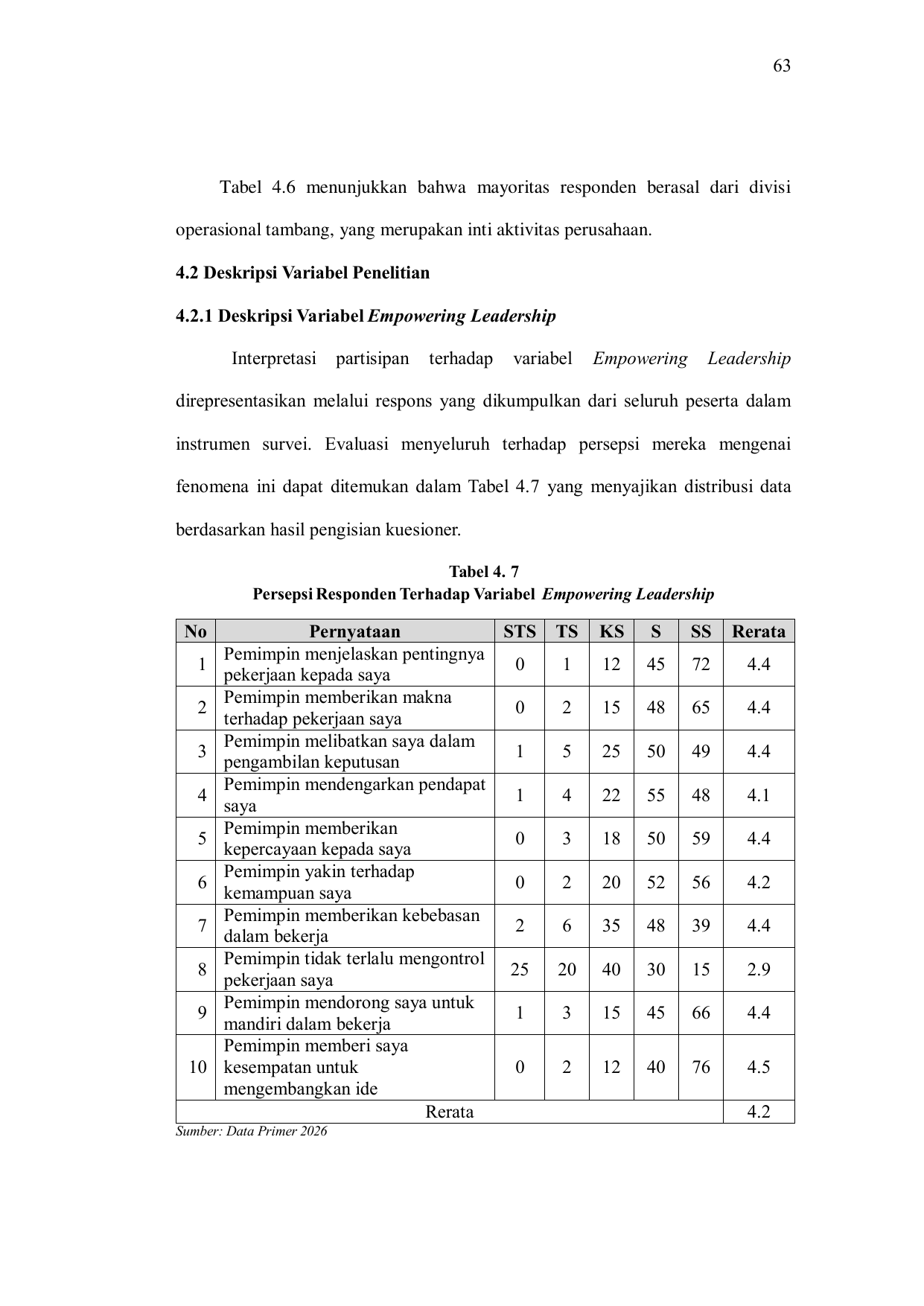 63

Tabel 4.6 menunjukkan bahwa mayoritas responden berasal dari divisi operasional tambang, yang merupakan inti aktivitas perusahaan.

4.2 Deskripsi Variabel Penelitian

4.2.1 Deskripsi Variabel Empowering Leadership

Interpretasi partisipan terhadap variabel Empowering Leadership direpresentasikan melalui respons yang dikumpulkan dari seluruh peserta dalam instrumen survei. Evaluasi menyeluruh terhadap persepsi mereka mengenai fenomena ini dapat ditemukan dalam Tabel 4.7 yang menyajikan distribusi data berdasarkan hasil pengisian kuesioner.

Tabel 4. 7
Persepsi Responden Terhadap Variabel Empowering Leadership

| No | Pernyataan | STS | TS | KS | S | SS | Rerata |
|---|---|---|---|---|---|---|---|
| 1 | Pemimpin menjelaskan pentingnya pekerjaan kepada saya | 0 | 1 | 12 | 45 | 72 | 4.4 |
| 2 | Pemimpin memberikan makna terhadap pekerjaan saya | 0 | 2 | 15 | 48 | 65 | 4.4 |
| 3 | Pemimpin melibatkan saya dalam pengambilan keputusan | 1 | 5 | 25 | 50 | 49 | 4.4 |
| 4 | Pemimpin mendengarkan pendapat saya | 1 | 4 | 22 | 55 | 48 | 4.1 |
| 5 | Pemimpin memberikan kepercayaan kepada saya | 0 | 3 | 18 | 50 | 59 | 4.4 |
| 6 | Pemimpin yakin terhadap kemampuan saya | 0 | 2 | 20 | 52 | 56 | 4.2 |
| 7 | Pemimpin memberikan kebebasan dalam bekerja | 2 | 6 | 35 | 48 | 39 | 4.4 |
| 8 | Pemimpin tidak terlalu mengontrol pekerjaan saya | 25 | 20 | 40 | 30 | 15 | 2.9 |
| 9 | Pemimpin mendorong saya untuk mandiri dalam bekerja | 1 | 3 | 15 | 45 | 66 | 4.4 |
| 10 | Pemimpin memberi saya kesempatan untuk mengembangkan ide | 0 | 2 | 12 | 40 | 76 | 4.5 |
| Rerata | | | | | | | 4.2 |

Sumber: Data Primer 2026